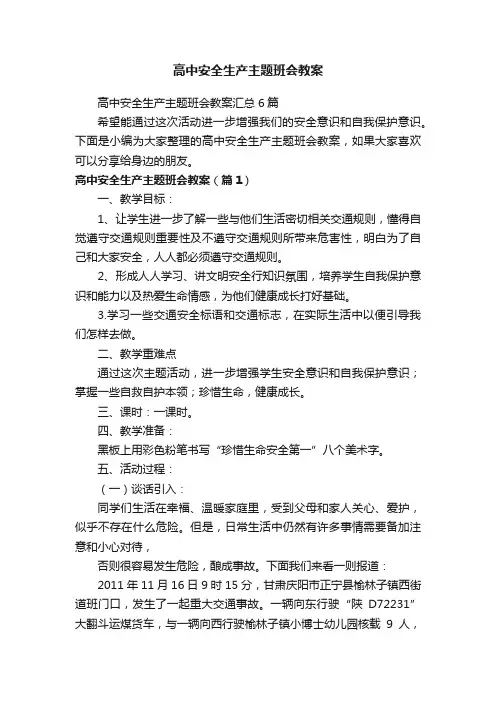 高中安全生产主题班会教案

高中安全生产主题班会教案汇总 6 篇

希望能通过这次活动进一步增强我们的安全意识和自我保护意识。下面是小编为大家整理的高中安全生产主题班会教案，如果大家喜欢可以分享给身边的朋友。

高中安全生产主题班会教案（篇 1）

一、教学目标：

1、让学生进一步了解一些与他们生活密切相关交通规则，懂得自觉遵守交通规则重要性及不遵守交通规则所带来危害性，明白为了自己和大家安全，人人都必须遵守交通规则。

2、形成人人学习、讲文明安全行知识氛围，培养学生自我保护意识和能力以及热爱生命情感，为他们健康成长打好基础。

3.学习一些交通安全标语和交通标志，在实际生活中以便引导我们怎样去做。

二、教学重难点

通过这次主题活动，进一步增强学生安全意识和自我保护意识；掌握一些自救自护本领；珍惜生命，健康成长。

三、课时：一课时。

四、教学准备：

黑板上用彩色粉笔书写“珍惜生命安全第一”八个美术字。

五、活动过程：

（一）谈话引入：

同学们生活在幸福、温暖家庭里，受到父母和家人关心、爱护，似乎不存在什么危险。但是，日常生活中仍然有许多事情需要备加注意和小心对待，

否则很容易发生危险，酿成事故。下面我们来看一则报道：

2011 年 11 月 16 日 9 时 15 分，甘肃庆阳市正宁县榆林子镇西街道班门口，发生了一起重大交通事故。一辆向东行驶“陕 D72231”大翻斗运煤货车，与一辆向西行驶榆林子镇小博士幼儿园核载 9 人，